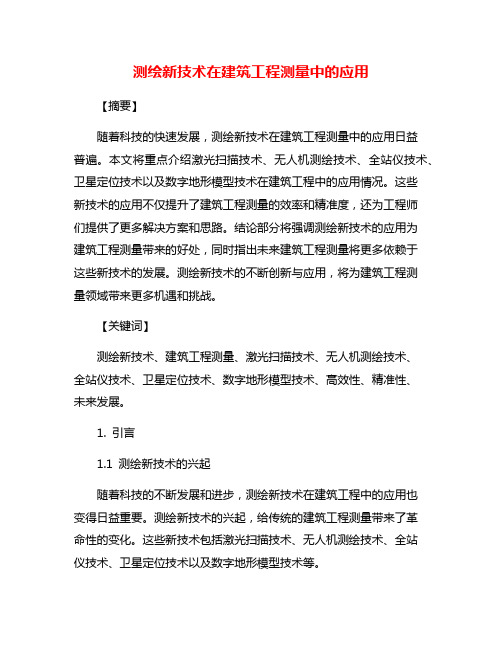 测绘新技术在建筑工程测量中的应用

【摘要】

随着科技的快速发展，测绘新技术在建筑工程测量中的应用日益普遍。本文将重点介绍激光扫描技术、无人机测绘技术、全站仪技术、卫星定位技术以及数字地形模型技术在建筑工程中的应用情况。这些新技术的应用不仅提升了建筑工程测量的效率和精准度，还为工程师们提供了更多解决方案和思路。结论部分将强调测绘新技术的应用为建筑工程测量带来的好处，同时指出未来建筑工程测量将更多依赖于这些新技术的发展。测绘新技术的不断创新与应用，将为建筑工程测量领域带来更多机遇和挑战。

【关键词】

测绘新技术、建筑工程测量、激光扫描技术、无人机测绘技术、全站仪技术、卫星定位技术、数字地形模型技术、高效性、精准性、未来发展。

1. 引言

1.1 测绘新技术的兴起

随着科技的不断发展和进步，测绘新技术在建筑工程中的应用也变得日益重要。测绘新技术的兴起，给传统的建筑工程测量带来了革命性的变化。这些新技术包括激光扫描技术、无人机测绘技术、全站仪技术、卫星定位技术以及数字地形模型技术等。